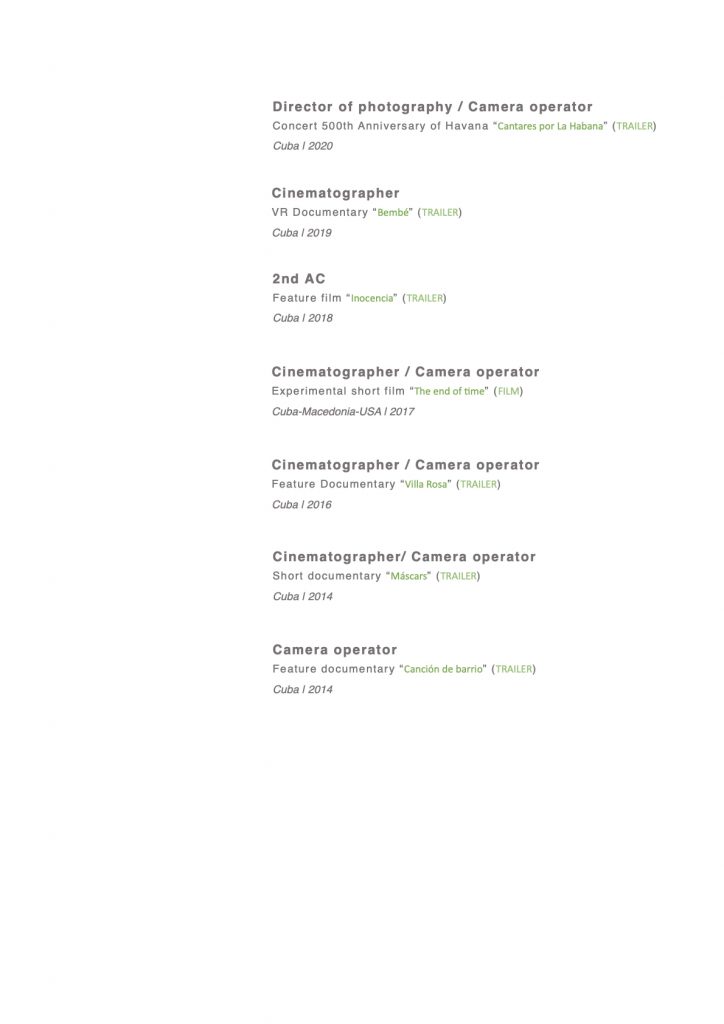 Director of photography / Camera operator
Concert 500th Anniversary of Havana "Cantares por La Habana" (TRAILER)
Cuba | 2020

Cinematographer
VR Documentary "Bembé" (TRAILER)
Cuba | 2019

2nd AC
Feature film "Inocencia" (TRAILER)
Cuba | 2018

Cinematographer / Camera operator
Experimental short film "The end of time" (FILM)
Cuba-Macedonia-USA | 2017

Cinematographer / Camera operator
Feature Documentary "Villa Rosa" (TRAILER)
Cuba | 2016

Cinematographer/ Camera operator
Short documentary "Máscars" (TRAILER)
Cuba | 2014

Camera operator
Feature documentary "Canción de barrio" (TRAILER)
Cuba | 2014